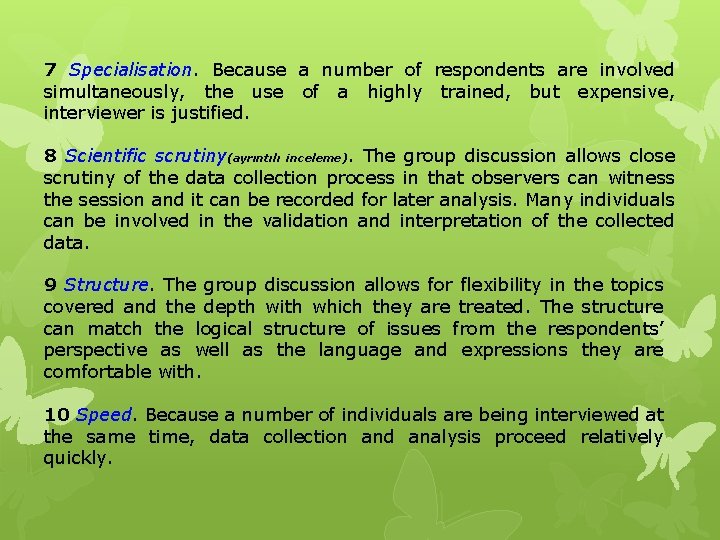 7 Specialisation. Because a number of respondents are involved simultaneously, the use of a highly trained, but expensive, interviewer is justified.

8 Scientific scrutiny(ayrıntılı inceleme). The group discussion allows close scrutiny of the data collection process in that observers can witness the session and it can be recorded for later analysis. Many individuals can be involved in the validation and interpretation of the collected data.

9 Structure. The group discussion allows for flexibility in the topics covered and the depth with which they are treated. The structure can match the logical structure of issues from the respondents' perspective as well as the language and expressions they are comfortable with.

10 Speed. Because a number of individuals are being interviewed at the same time, data collection and analysis proceed relatively quickly.